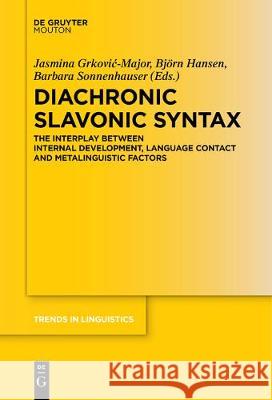 DE GRUYTER
MOUTON

Jasmina Grković-Major, Björn Hansen, Barbara Sonnenhauser (Eds.)

DIACHRONIC SLAVONIC SYNTAX

THE INTERPLAY BETWEEN INTERNAL DEVELOPMENT, LANGUAGE CONTACT AND METALINGUISTIC FACTORS

TRENDS IN LINGUISTICS

DE G

Kraina Książek